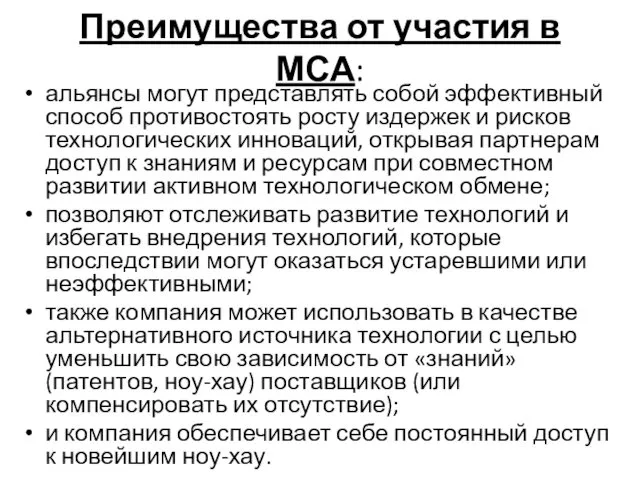 Преимущества от участия в МСА:

• альянсы могут представлять собой эффективный способ противостоять росту издержек и рисков технологических инноваций, открывая партнерам доступ к знаниям и ресурсам при совместном развитии активном технологическом обмене;
• позволяют отслеживать развитие технологий и избегать внедрения технологий, которые впоследствии могут оказаться устаревшими или неэффективными;
• также компания может использовать в качестве альтернативного источника технологии с целью уменьшить свою зависимость от «знаний» (патентов, ноу-хау) поставщиков (или компенсировать их отсутствие);
• и компания обеспечивает себе постоянный доступ к новейшим ноу-хау.